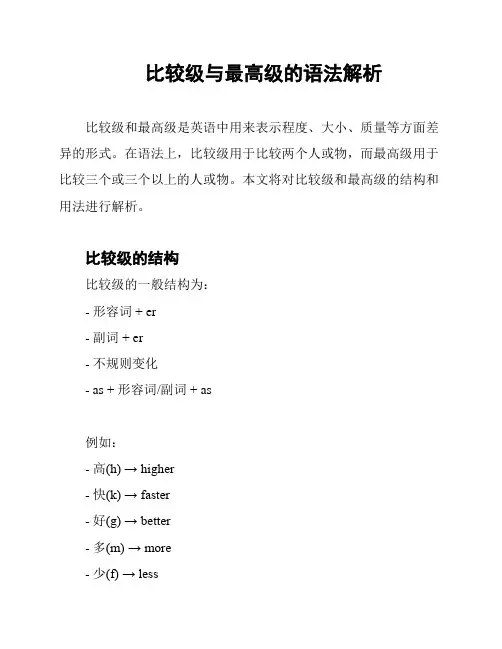 比较级与最高级的语法解析

比较级和最高级是英语中用来表示程度、大小、质量等方面差异的形式。在语法上，比较级用于比较两个人或物，而最高级用于比较三个或三个以上的人或物。本文将对比较级和最高级的结构和用法进行解析。

比较级的结构

比较级的一般结构为：

- 形容词 + er

- 副词 + er

- 不规则变化

- as + 形容词/副词 + as

例如：

- 高(h) → higher

- 快(k) → faster

- 好(g) → better

- 多(m) → more

- 少(f) → less